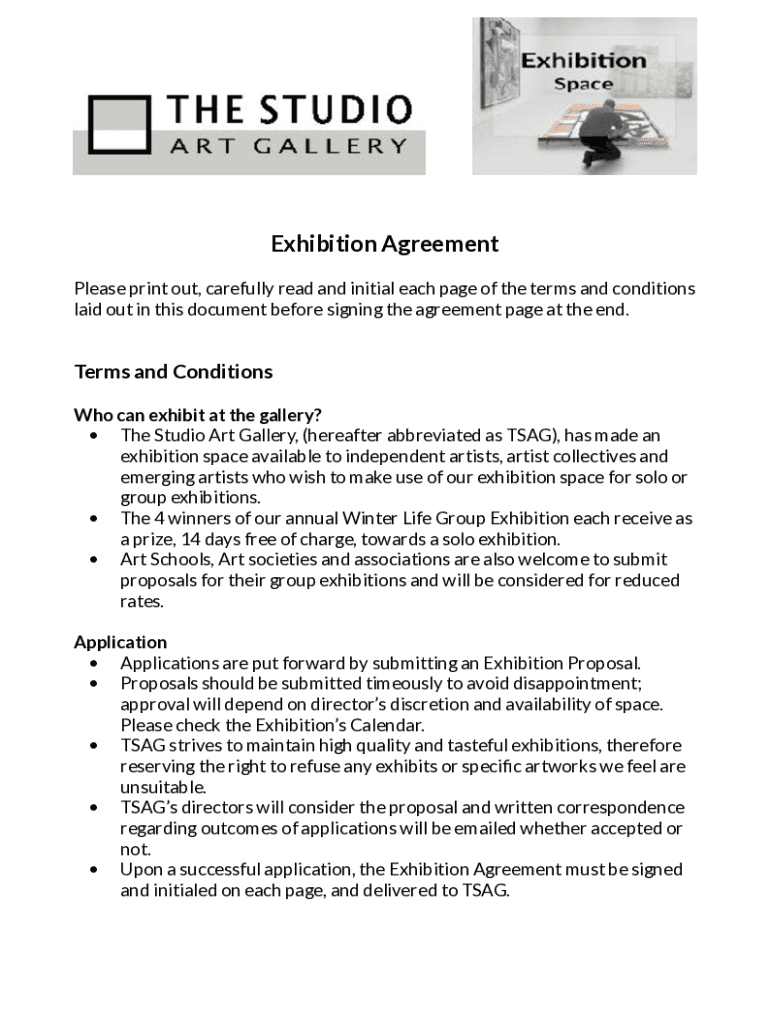 THE STUDIO
ART GALLERY

Exhibition
Space

Exhibition Agreement

Please print out, carefully read and initial each page of the terms and conditions laid out in this document before signing the agreement page at the end.

Terms and Conditions

Who can exhibit at the gallery?
• The Studio Art Gallery, (hereafter abbreviated as TSAG), has made an exhibition space available to independent artists, artist collectives and emerging artists who wish to make use of our exhibition space for solo or group exhibitions.
• The 4 winners of our annual Winter Life Group Exhibition each receive as a prize, 14 days free of charge, towards a solo exhibition.
• Art Schools, Art societies and associations are also welcome to submit proposals for their group exhibitions and will be considered for reduced rates.

Application
• Applications are put forward by submitting an Exhibition Proposal.
• Proposals should be submitted timeously to avoid disappointment; approval will depend on director's discretion and availability of space. Please check the Exhibition's Calendar.
• TSAG strives to maintain high quality and tasteful exhibitions, therefore reserving the right to refuse any exhibits or specific artworks we feel are unsuitable.
• TSAG's directors will consider the proposal and written correspondence regarding outcomes of applications will be emailed whether accepted or not.
• Upon a successful application, the Exhibition Agreement must be signed and initialed on each page, and delivered to TSAG.